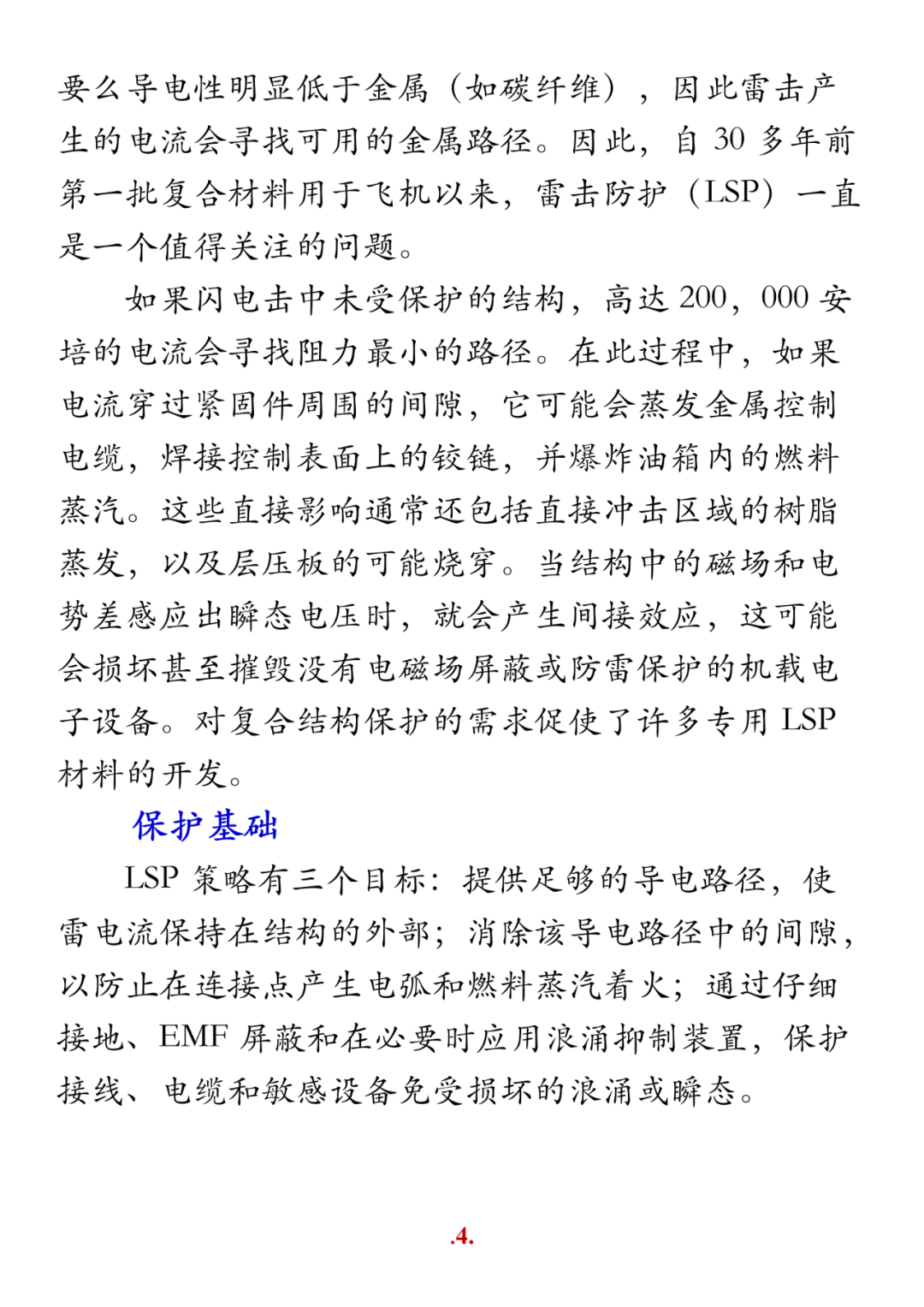 要么导电性明显低于金属（如碳纤维），因此雷击产生的电流会寻找可用的金属路径。因此，自30多年前第一批复合材料用于飞机以来，雷击防护（LSP）一直是一个值得关注的问题。

如果闪电击中未受保护的结构，高达200，000安培的电流会寻找阻力最小的路径。在此过程中，如果电流穿过紧固件周围的间隙，它可能会蒸发金属控制电缆，焊接控制表面上的铰链，并爆炸油箱内的燃料蒸汽。这些直接影响通常还包括直接冲击区域的树脂蒸发，以及层压板的可能烧穿。当结构中的磁场和电势差感应出瞬态电压时，就会产生间接效应，这可能会损坏甚至摧毁没有电磁场屏蔽或防雷保护的机载电子设备。对复合结构保护的需求促使了许多专用LSP材料的开发。

保护基础

LSP策略有三个目标：提供足够的导电路径，使雷电流保持在结构的外部；消除该导电路径中的间隙，以防止在连接点产生电弧和燃料蒸汽着火；通过仔细接地、EMF屏蔽和在必要时应用浪涌抑制装置，保护接线、电缆和敏感设备免受损坏的浪涌或瞬态。

.4.